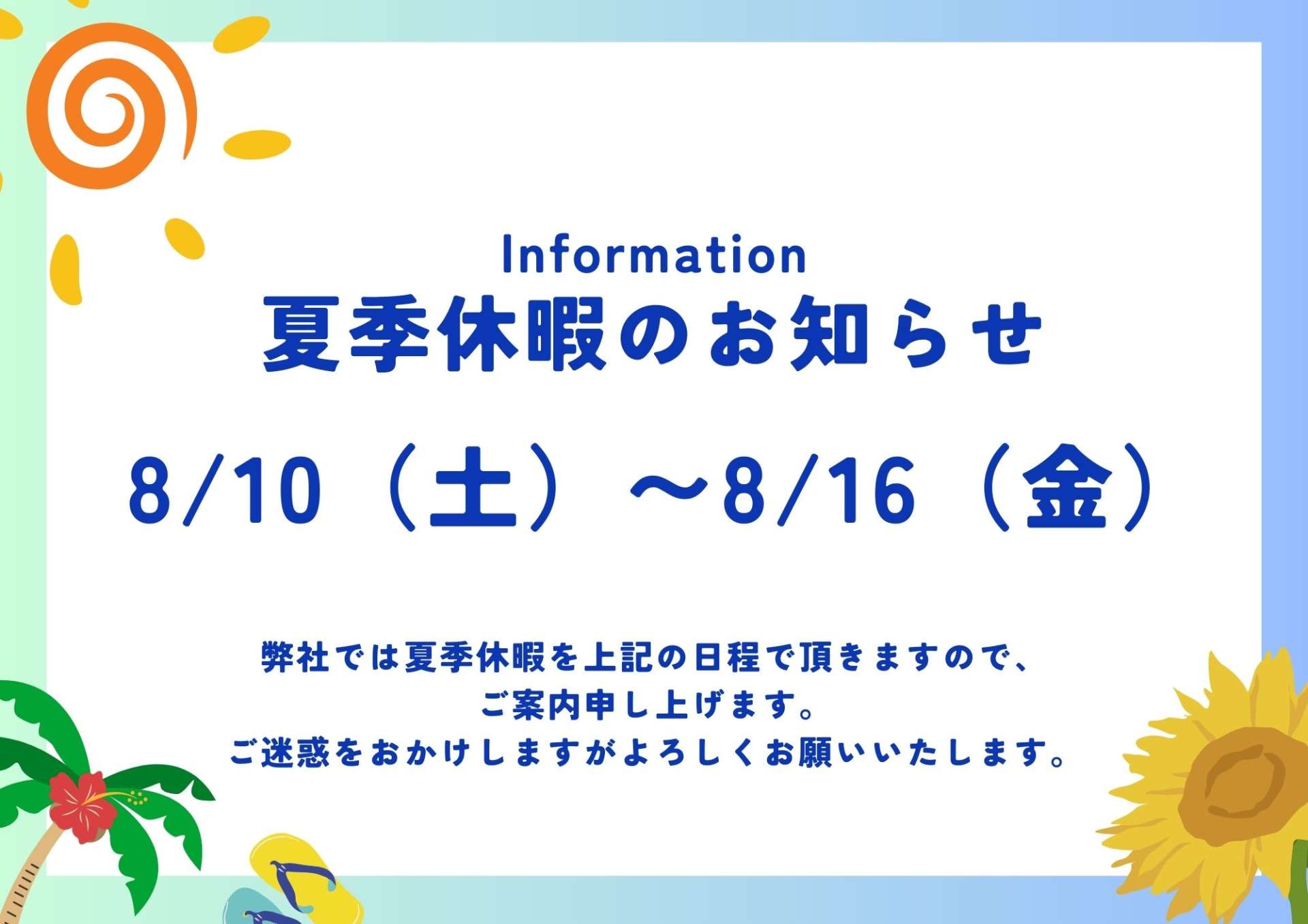 Information
夏季休暇のお知らせ

8/10（土）～8/16（金）

弊社では夏季休暇を上記の日程で頂きますので、
ご案内申し上げます。
ご迷惑をおかけしますがよろしくお願いいたします。